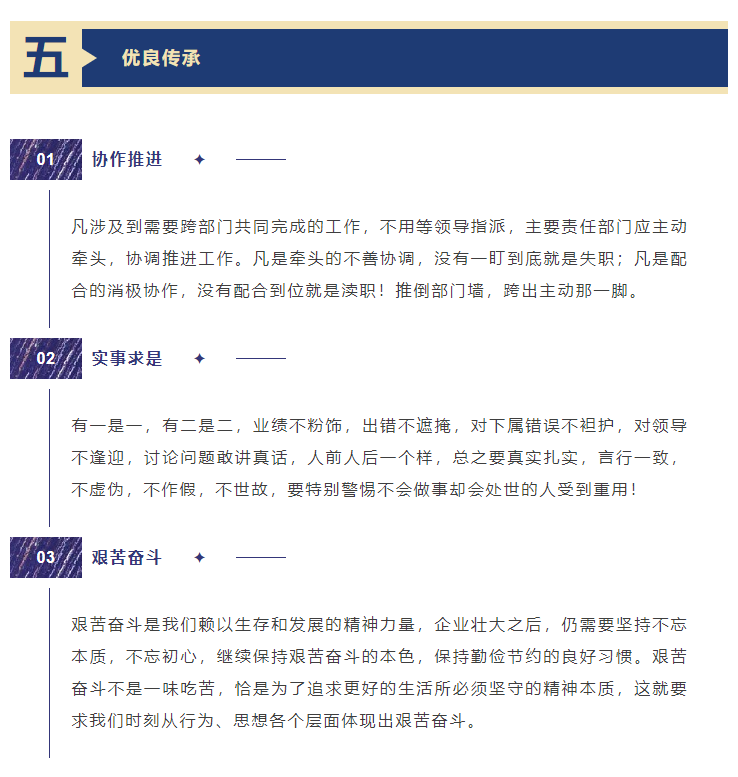 五 优良传承

01 协作推进

凡涉及到需要跨部门共同完成的工作，不用等领导指派，主要责任部门应主动牵头，协调推进工作。凡是牵头的不善协调，没有一盯到底就是失职；凡是配合的消极协作，没有配合到位就是渎职！推倒部门墙，跨出主动那一脚。

02 实事求是

有一是一，有二是二，业绩不粉饰，出错不遮掩，对下属错误不袒护，对领导不逢迎，讨论问题敢讲真话，人前人后一个样，总之要真实扎实，言行一致，不虚伪，不作假，不世故，要特别警惕不会做事却会处世的人受到重用！

03 艰苦奋斗

艰苦奋斗是我们赖以生存和发展的精神力量，企业壮大之后，仍需要坚持不忘本质，不忘初心，继续保持艰苦奋斗的本色，保持勤俭节约的良好习惯。艰苦奋斗不是一味吃苦，恰是为了追求更好的生活所必须坚守的精神本质，这就要求我们时刻从行为、思想各个层面体现出艰苦奋斗。